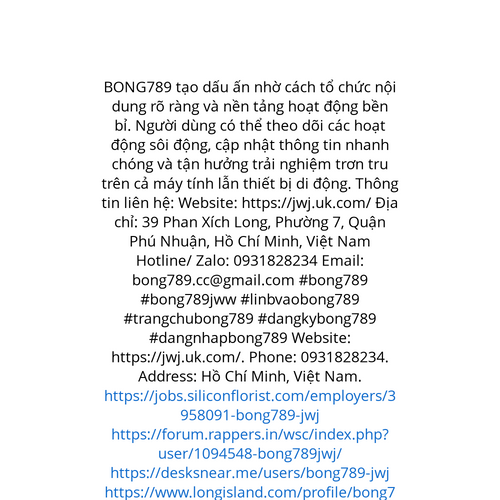 BONG789 tạo dấu ấn nhờ cách tổ chức nội dung rõ ràng và nền tảng hoạt động bền bỉ. Người dùng có thể theo dõi các hoạt động sôi động, cập nhật thông tin nhanh chóng và tận hưởng trải nghiệm trơn tru trên cả máy tính lẫn thiết bị di động. Thông tin liên hệ: Website: https://jwj.uk.com/ Địa chỉ: 39 Phan Xích Long, Phường 7, Quận Phú Nhuận, Hồ Chí Minh, Việt Nam Hotline/ Zalo: 0931828234 Email: bong789.cc@gmail.com #bong789 #bong789jww #linbvaobong789 #trangchubong789 #dangkybong789 #dangnhapbong789 Website: https://jwj.uk.com/. Phone: 0931828234. Address: Hồ Chí Minh, Việt Nam.
https://jobs.siliconflorist.com/employers/3958091-bong789-jwj
https://forum.rappers.in/wsc/index.php?user/1094548-bong789jwj/
https://desksnear.me/users/bong789-jwj
https://www.longisland.com/profile/bong7